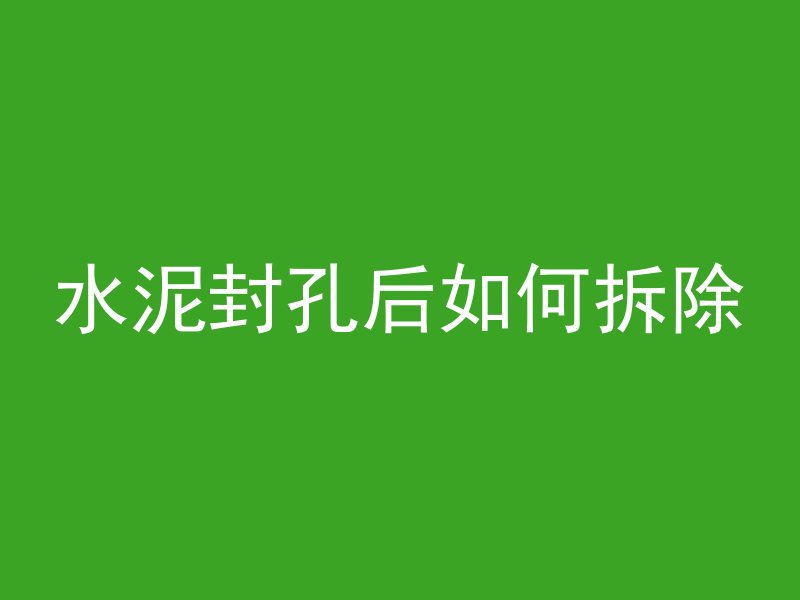 水泥封孔后如何拆除